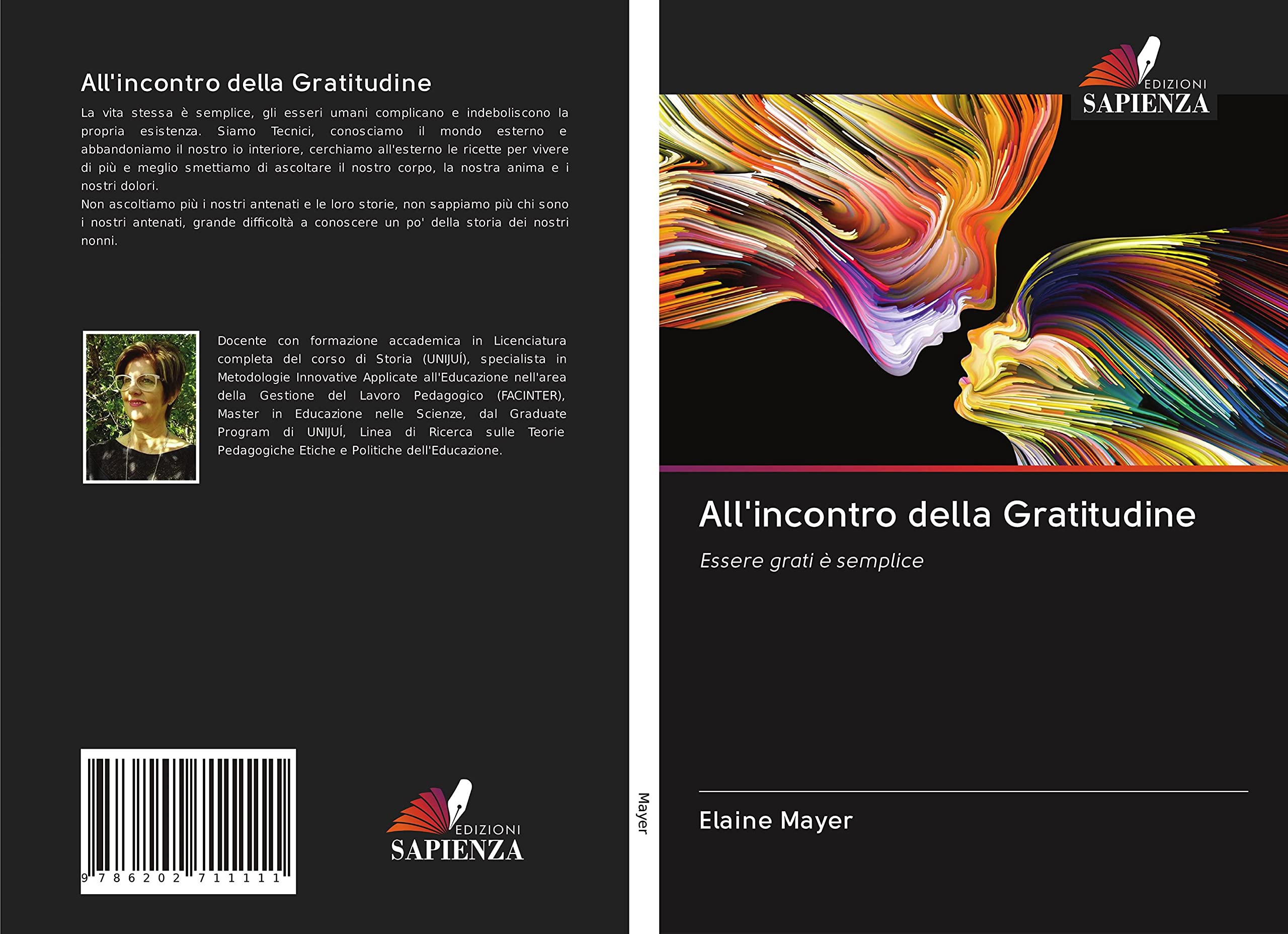 All'incontro della Gratitudine

La vita stessa è semplice, gli esseri umani complicano e indeboliscono la propria esistenza. Siamo Tecnici, conosciamo il mondo esterno e abbandoniamo il nostro io interiore, cerchiamo all'esterno le ricette per vivere di più e meglio smettiamo di ascoltare il nostro corpo, la nostra anima e i nostri dolori.
Non ascoltiamo più i nostri antenati e le loro storie, non sappiamo più chi sono i nostri antenati, grande difficoltà a conoscere un po' della storia dei nostri nonni.

Docente con formazione accademica in Licenciatura completa del corso di Storia (UNIJUÍ), specialista in Metodologie Innovative Applicate all'Educazione nell'area della Gestione del Lavoro Pedagogico (FACINTER), Master in Educazione nelle Scienze, dal Graduate Program di UNIJUÍ, Linea di Ricerca sulle Teorie Pedagogiche Etiche e Politiche dell'Educazione.

9 786202 711111

EDIZIONI
SAPIENZA

Mayer

EDIZIONI
SAPIENZA

All'incontro della Gratitudine

Essere grati è semplice

Elaine Mayer